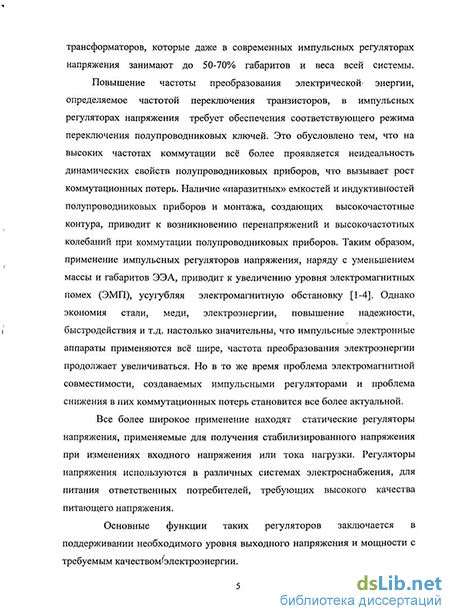 трансформаторов, которые даже в современных импульсных регуляторах напряжения занимают до 50-70% габаритов и веса всей системы.

Повышение частоты преобразования электрической энергии, определяемое частотой переключения транзисторов, в импульсных регуляторах напряжения требует обеспечения соответствующего режима переключения полупроводниковых ключей. Это обусловлено тем, что на высоких частотах коммутации всё более проявляется неидеальность динамических свойств полупроводниковых приборов, что вызывает рост коммутационных потерь. Наличие «паразитных» емкостей и индуктивностей полупроводниковых приборов и монтажа, создающих высокочастотные контура, приводит к возникновению перенапряжений и высокочастотных колебаний при коммутации полупроводниковых приборов. Таким образом, применение импульсных регуляторов напряжения, наряду с уменьшением массы и габаритов ЭЭА, приводит к увеличению уровня электромагнитных помех (ЭМП), усугубляя электромагнитную обстановку [1-4]. Однако экономия стали, меди, электроэнергии, повышение надежности, быстродействия и т.д. настолько значительны, что импульсные электронные аппараты применяются всё шире, частота преобразования электроэнергии продолжает увеличиваться. Но в то же время проблема электромагнитной совместимости, создаваемых импульсными регуляторами и проблема снижения в них коммутационных потерь становится все более актуальной.

Все более широкое применение находят статические регуляторы напряжения, применяемые для получения стабилизированного напряжения при изменениях входного напряжения или тока нагрузки. Регуляторы напряжения используются в различных системах электроснабжения, для питания ответственных потребителей, требующих высокого качества питающего напряжения.

Основные функции таких регуляторов заключается в поддерживании необходимого уровня выходного напряжения и мощности с требуемым качеством электроэнергии.

5

dsLib.net
библиотека диссертаций